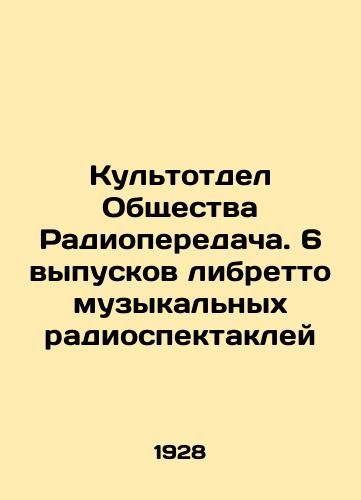 Культотдел Общества Радиопередача. 6 выпусков либретто музыкальных радиоспектаклей

1928